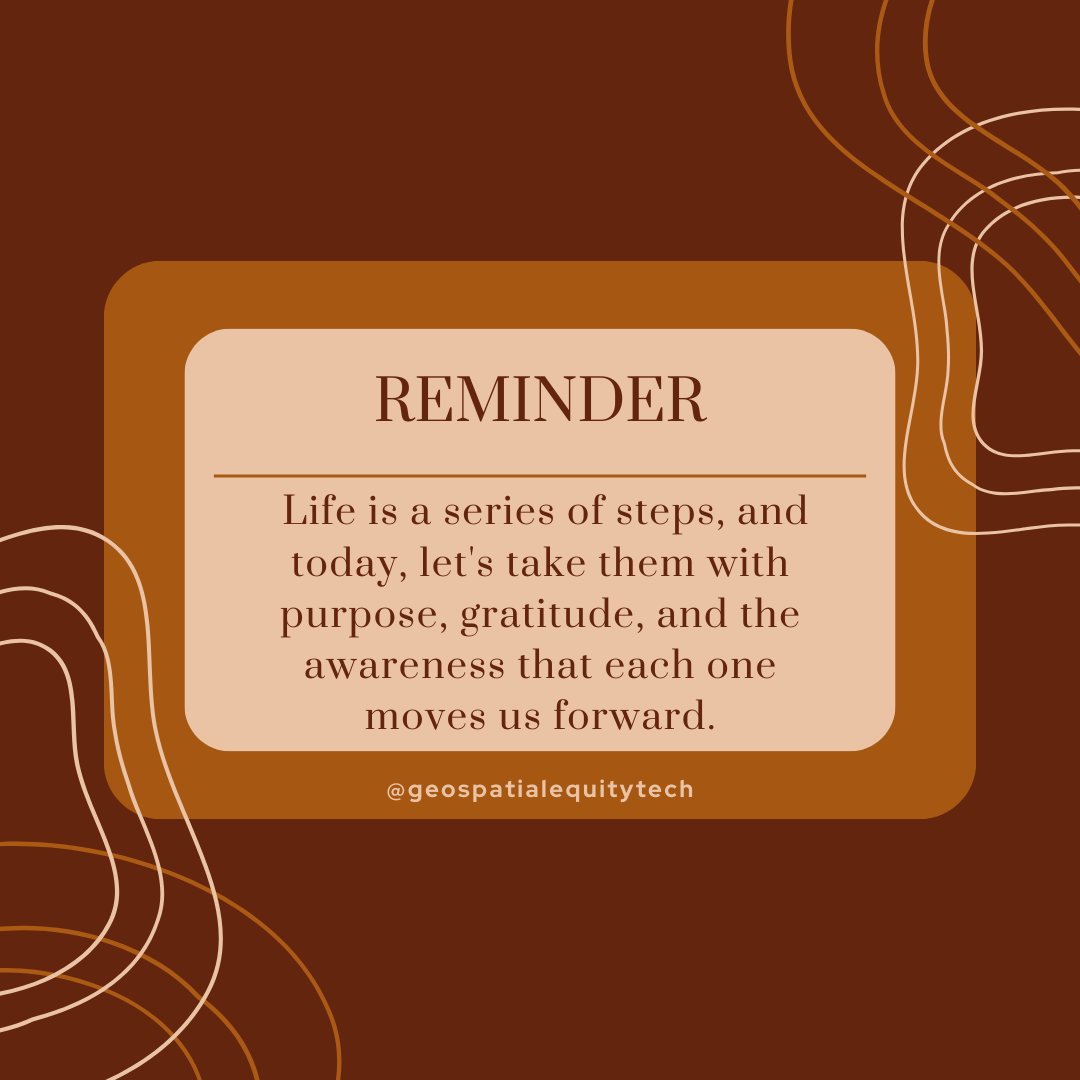 REMINDER

Life is a series of steps, and today, let's take them with purpose, gratitude, and the awareness that each one moves us forward.

@geospatialequitytech